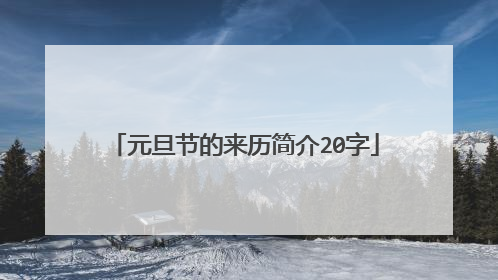 「元旦节的来历简介20字」